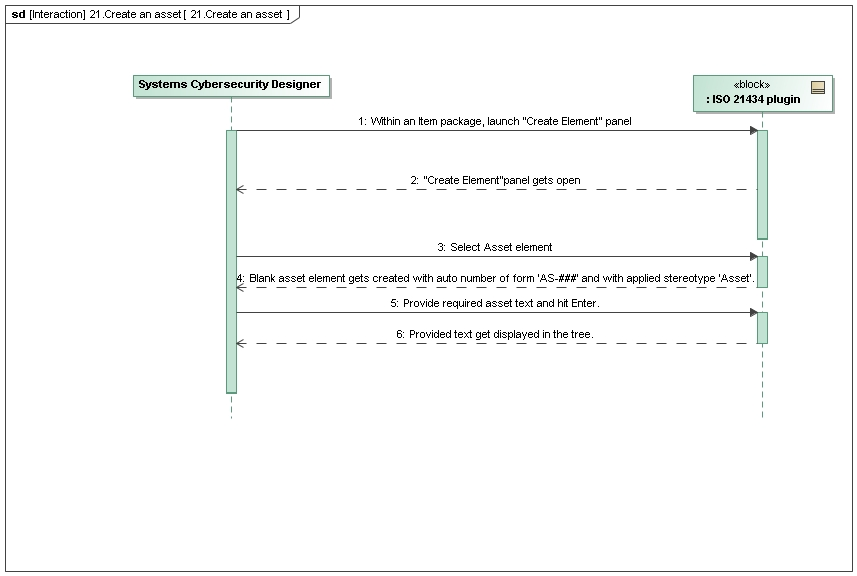 sd [Interaction] 21.Create an asset [ 21.Create an asset ]

Systems Cybersecurity Designer

«block»
: ISO 21434 plugin

1: Within an Item package, launch "Create Element" panel

2: "Create Element"panel gets open

3: Select Asset element

4: Blank asset element gets created with auto number of form 'AS-###' and with applied stereotype 'Asset'.

5: Provide required asset text and hit Enter.

6: Provided text get displayed in the tree.